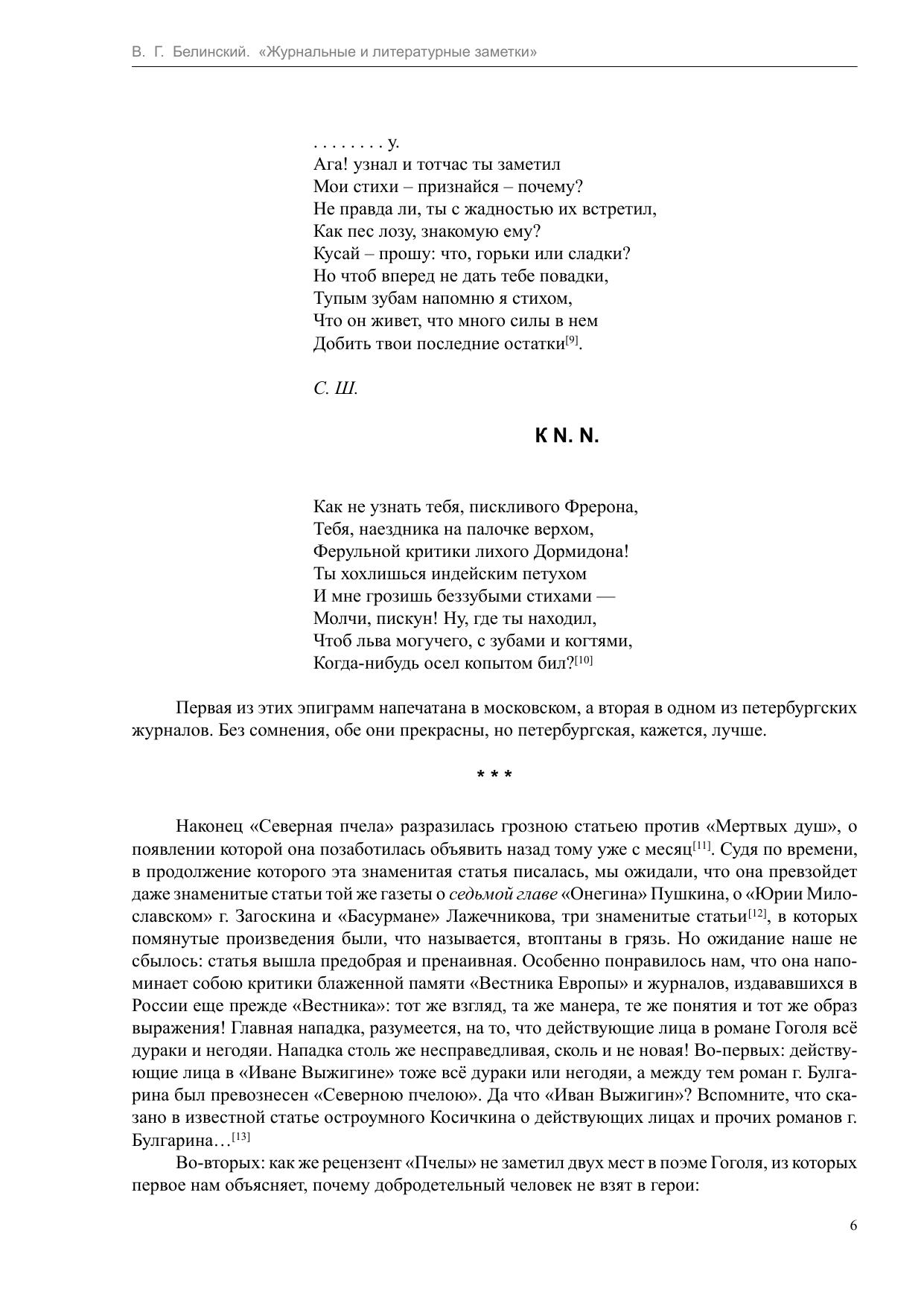 В. Г. Белинский. «Журнальные и литературные заметки»

. . . . . . . . у.
Ага! узнал и тотчас ты заметил
Мои стихи – признайся – почему?
Не правда ли, ты с жадностью их встретил,
Как пес лозу, знакомую ему?
Кусай – прошу: что, горьки или сладки?
Но чтоб вперед не дать тебе повадки,
Тупым зубам напомню я стихом,
Что он живет, что много силы в нем
Добить твои последние остатки[9].

С. Ш.

К N. N.

Как не узнать тебя, пискливого Фрерона,
Тебя, наездника на палочке верхом,
Ферульной критики лихого Дормидона!
Ты хохлишься индейским петухом
И мне грозишь беззубыми стихами —
Молчи, пискун! Ну, где ты находил,
Чтоб льва могучего, с зубами и когтями,
Когда-нибудь осел копытом бил?[10]

Первая из этих эпиграмм напечатана в московском, а вторая в одном из петербургских журналов. Без сомнения, обе они прекрасны, но петербургская, кажется, лучше.

* * *

Наконец «Северная пчела» разразилась грозною статьею против «Мертвых душ», о появлении которой она позаботилась объявить назад тому уже с месяц[11]. Судя по времени, в продолжение которого эта знаменитая статья писалась, мы ожидали, что она превзойдет даже знаменитые статьи той же газеты о седьмой главе «Онегина» Пушкина, о «Юрии Милославском» г. Загоскина и «Басурмане» Лажечникова, три знаменитые статьи[12], в которых помянутые произведения были, что называется, втоптаны в грязь. Но ожидание наше не сбылось: статья вышла предобрая и пренаивная. Особенно понравилось нам, что она напоминает собою критики блаженной памяти «Вестника Европы» и журналов, издававшихся в России еще прежде «Вестника»: тот же взгляд, та же манера, те же понятия и тот же образ выражения! Главная нападка, разумеется, на то, что действующие лица в романе Гоголя всё дураки и негодяи. Нападка столь же несправедливая, сколь и не новая! Во-первых: действующие лица в «Иване Выжигине» тоже всё дураки или негодяи, а между тем роман г. Булгарина был превознесен «Северною пчелою». Да что «Иван Выжигин»? Вспомните, что сказано в известной статье остроумного Косичкина о действующих лицах и прочих романов г. Булгарина…[13]
Во-вторых: как же рецензент «Пчелы» не заметил двух мест в поэме Гоголя, из которых первое нам объясняет, почему добродетельный человек не взят в герои:

6